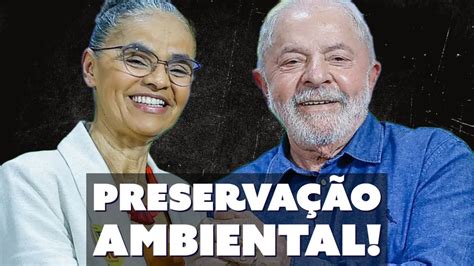 PRESERVAÇÃO AMBIENTAL!